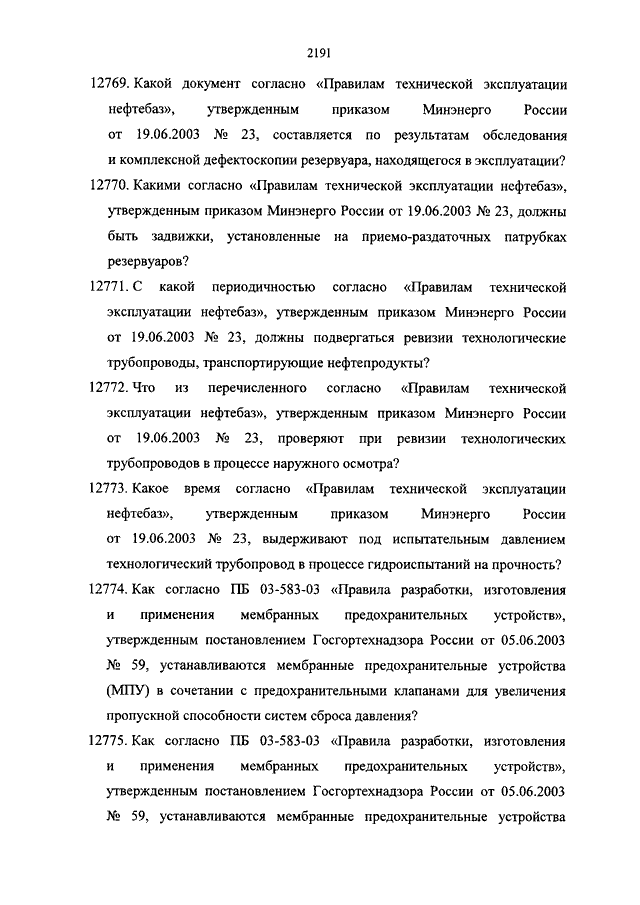 2191

12769. Какой документ согласно «Правилам технической эксплуатации нефтебаз», утвержденным приказом Минэнерго России от 19.06.2003 № 23, составляется по результатам обследования и комплексной дефектоскопии резервуара, находящегося в эксплуатации?

12770. Какими согласно «Правилам технической эксплуатации нефтебаз», утвержденным приказом Минэнерго России от 19.06.2003 № 23, должны быть задвижки, установленные на приемо-раздаточных патрубках резервуаров?

12771. С какой периодичностью согласно «Правилам технической эксплуатации нефтебаз», утвержденным приказом Минэнерго России от 19.06.2003 № 23, должны подвергаться ревизии технологические трубопроводы, транспортирующие нефтепродукты?

12772. Что из перечисленного согласно «Правилам технической эксплуатации нефтебаз», утвержденным приказом Минэнерго России от 19.06.2003 № 23, проверяют при ревизии технологических трубопроводов в процессе наружного осмотра?

12773. Какое время согласно «Правилам технической эксплуатации нефтебаз», утвержденным приказом Минэнерго России от 19.06.2003 № 23, выдерживают под испытательным давлением технологический трубопровод в процессе гидроиспытаний на прочность?

12774. Как согласно ПБ 03-583-03 «Правила разработки, изготовления и применения мембранных предохранительных устройств», утвержденным постановлением Госгортехнадзора России от 05.06.2003 № 59, устанавливаются мембранные предохранительные устройства (МПУ) в сочетании с предохранительными клапанами для увеличения пропускной способности систем сброса давления?

12775. Как согласно ПБ 03-583-03 «Правила разработки, изготовления и применения мембранных предохранительных устройств», утвержденным постановлением Госгортехнадзора России от 05.06.2003 № 59, устанавливаются мембранные предохранительные устройства